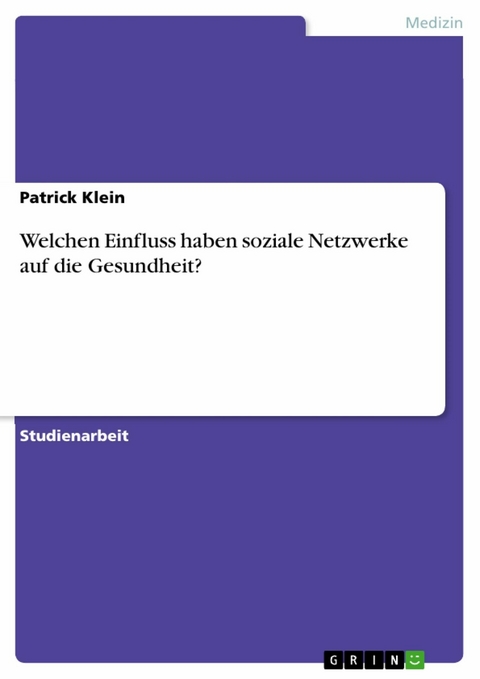 Medizin

Patrick Klein

Welchen Einfluss haben soziale Netzwerke auf die Gesundheit?

Studienarbeit

GRIN